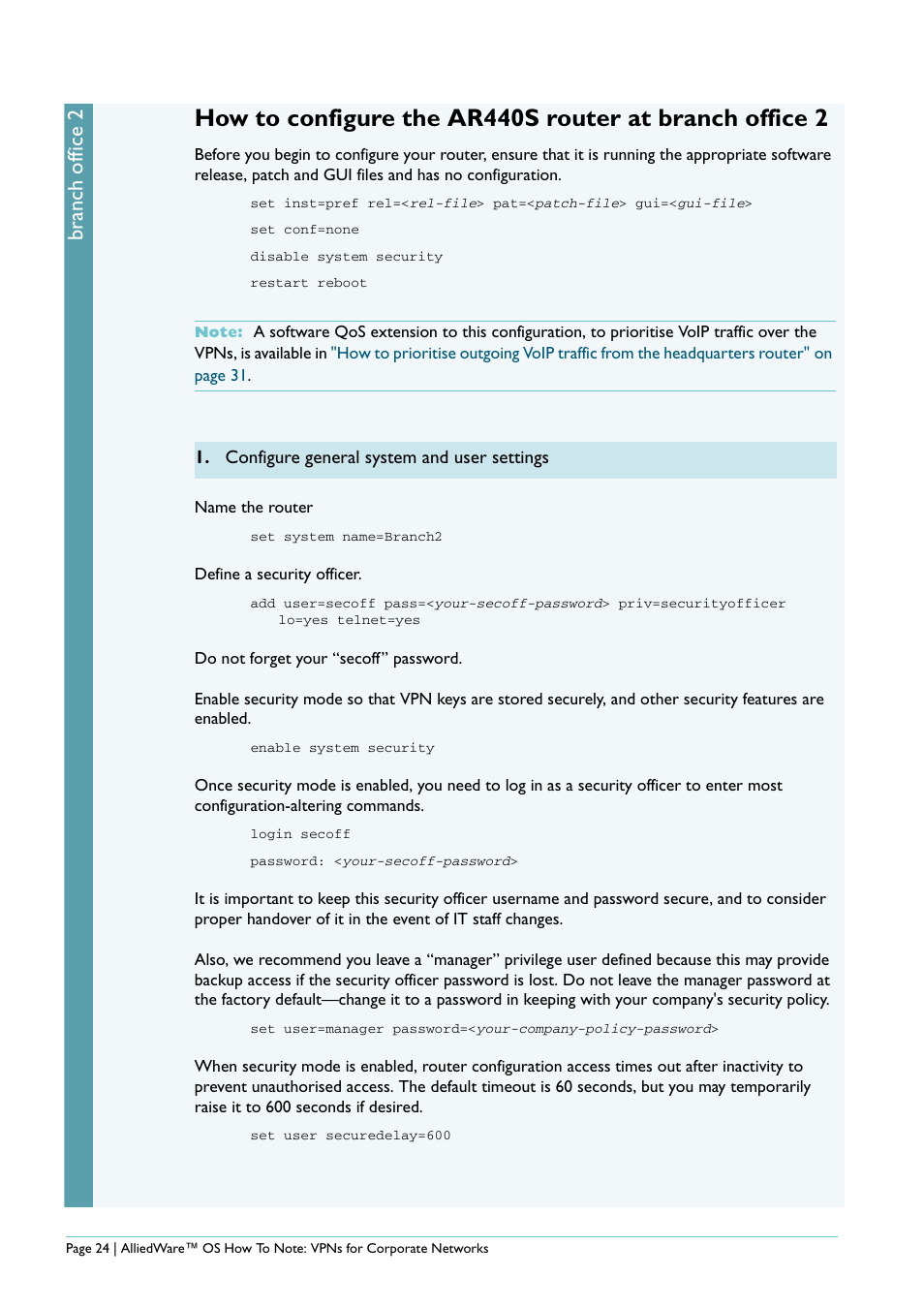 branch office 2

How to configure the AR440S router at branch office 2

Before you begin to configure your router, ensure that it is running the appropriate software release, patch and GUI files and has no configuration.

set inst=pref rel=<rel-file> pat=<patch-file> gui=<gui-file>

set conf=none

disable system security

restart reboot

Note: A software QoS extension to this configuration, to prioritise VoIP traffic over the VPNs, is available in "How to prioritise outgoing VoIP traffic from the headquarters router" on page 31.

1. Configure general system and user settings

Name the router

set system name=Branch2

Define a security officer.

add user=secoff pass=<your-secoff-password> priv=securityofficer lo=yes telnet=yes

Do not forget your “secoff” password.

Enable security mode so that VPN keys are stored securely, and other security features are enabled.

enable system security

Once security mode is enabled, you need to log in as a security officer to enter most configuration-altering commands.

login secoff

password: <your-secoff-password>

It is important to keep this security officer username and password secure, and to consider proper handover of it in the event of IT staff changes.

Also, we recommend you leave a “manager” privilege user defined because this may provide backup access if the security officer password is lost. Do not leave the manager password at the factory default—change it to a password in keeping with your company's security policy.

set user=manager password=<your-company-policy-password>

When security mode is enabled, router configuration access times out after inactivity to prevent unauthorised access. The default timeout is 60 seconds, but you may temporarily raise it to 600 seconds if desired.

set user securedelay=600

Page 24 | AlliedWare™ OS How To Note: VPNs for Corporate Networks